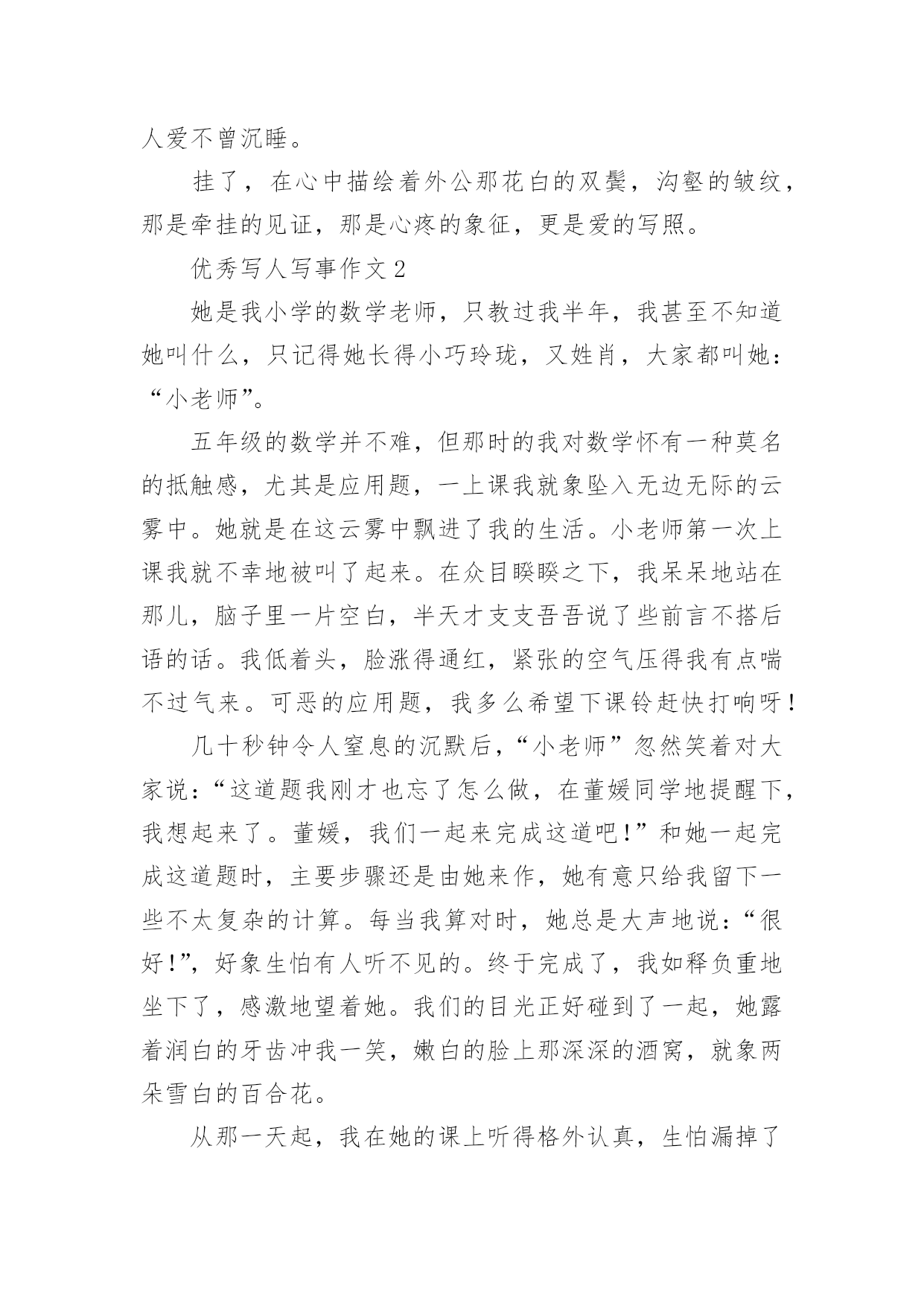 人爱不曾沉睡。

挂了，在心中描绘着外公那花白的双鬓，沟壑的皱纹，那是牵挂的见证，那是心疼的象征，更是爱的写照。

优秀写人写事作文 2

她是我小学的数学老师，只教过我半年，我甚至不知道她叫什么，只记得她长得小巧玲珑，又姓肖，大家都叫她：“小老师”。

五年级的数学并不难，但那时的我对数学怀有一种莫名的抵触感，尤其是应用题，一上课我就象坠入无边无际的云雾中。她就是在这云雾中飘进了我的生活。小老师第一次上课我就不幸地被叫了起来。在众目睽睽之下，我呆呆地站在那儿，脑子里一片空白，半天才支支吾吾说了些前言不搭后语的话。我低着头，脸涨得通红，紧张的空气压得我有点喘不过气来。可恶的应用题，我多么希望下课铃赶快打响呀！

几十秒钟令人窒息的沉默后，“小老师”忽然笑着对大家说：“这道题我刚才也忘了怎么做，在董媛同学地提醒下，我想起来了。董媛，我们一起来完成这道吧！”和她一起完成这道题时，主要步骤还是由她来作，她有意只给我留下一些不太复杂的计算。每当我算对时，她总是大声地说：“很好！”，好象生怕有人听不见的。终于完成了，我如释负重地坐下了，感激地望着她。我们的目光正好碰到了一起，她露着润白的牙齿冲我一笑，嫩白的脸上那深深的酒窝，就象两朵雪白的百合花。

从那一天起，我在她的课上听得格外认真，生怕漏掉了